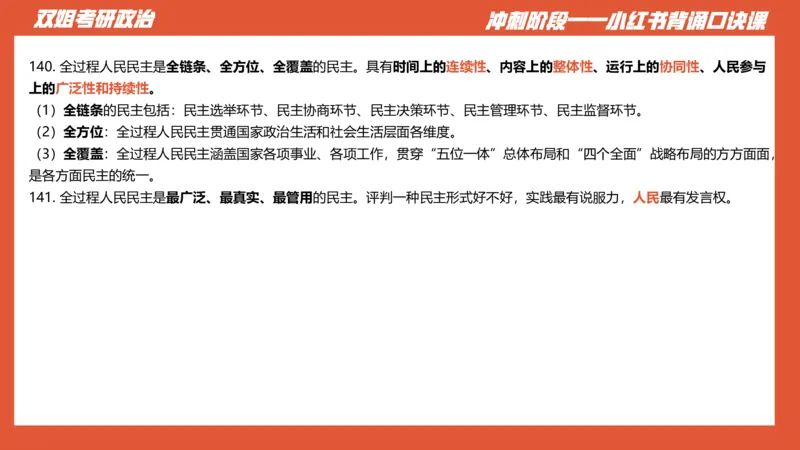 双姐考研政治

冲刺阶段——小红书背诵口诀课

140. 全过程人民民主是全链条、全方位、全覆盖的民主。具有时间上的连续性、内容上的整体性、运行上的协同性、人民参与上的广泛性和持续性。

（1）全链条的民主包括：民主选举环节、民主协商环节、民主决策环节、民主管理环节、民主监督环节。

（2）全方位：全过程人民民主贯通国家政治生活和社会生活层面各维度。

（3）全覆盖：全过程人民民主涵盖国家各项事业、各项工作，贯穿“五位一体”总体布局和“四个全面”战略布局的方方面面，是各方面民主的统一。

141. 全过程人民民主是最广泛、最真实、最管用的民主。评判一种民主形式好不好，实践最有说服力，人民最有发言权。